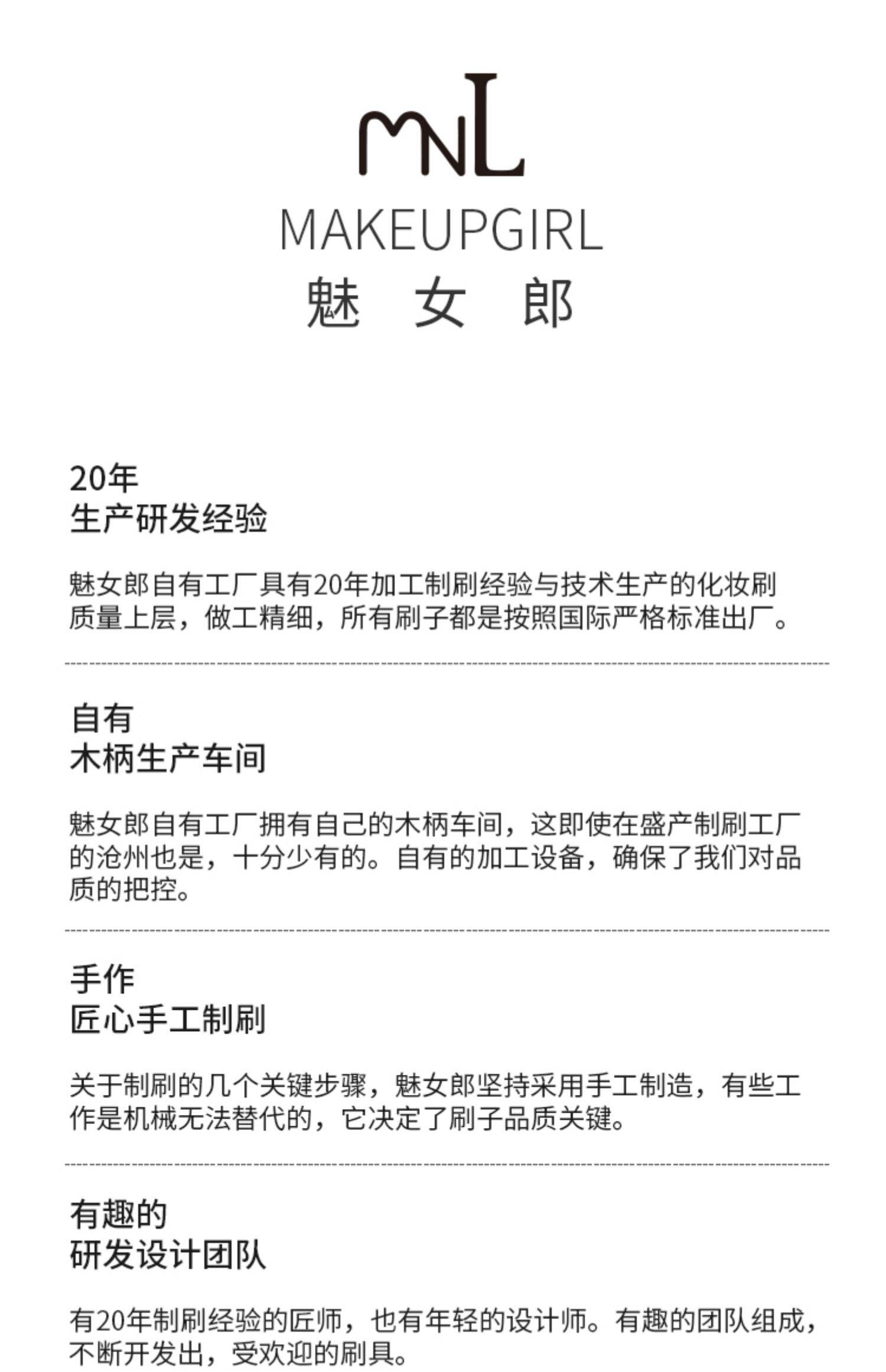 MNL

MAKEUPGIRL

魅 女 郎

20年
生产研发经验

魅女郎自有工厂具有20年加工制刷经验与技术生产的化妆刷质量上层，做工精细，所有刷子都是按照国际严格标准出厂。

自有
木柄生产车间

魅女郎自有工厂拥有自己的木柄车间，这即使在盛产制刷工厂的沧州也是，十分少有的。自有的加工设备，确保了我们对品质的把控。

手作
匠心手工制刷

关于制刷的几个关键步骤，魅女郎坚持采用手工制造，有些工作是机械无法替代的，它决定了刷子品质关键。

有趣的
研发设计团队

有20年制刷经验的匠师，也有年轻的设计师。有趣的团队组成，不断开发出，受欢迎的刷具。